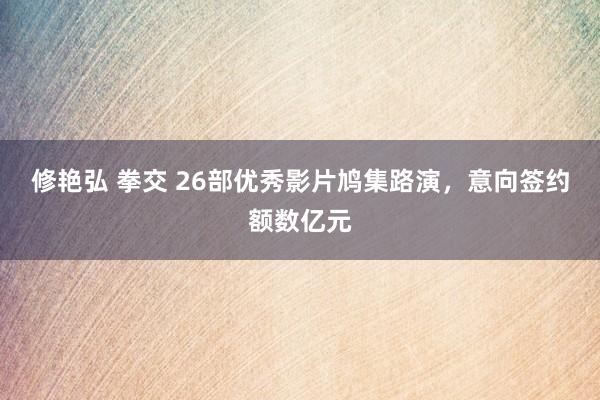 修艳弘 拳交 26部优秀影片鸠集路演，意向签约额数亿元